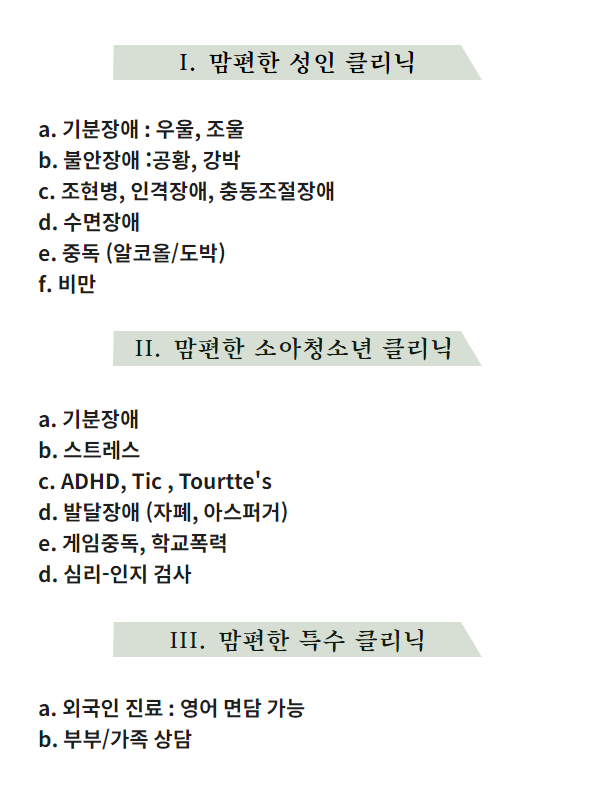 I. 맘편한 성인 클리닉

a. 기분장애 : 우울, 조울
b. 불안장애 :공황, 강박
c. 조현병, 인격장애, 충동조절장애
d. 수면장애
e. 중독 (알코올/도박)
f. 비만

II. 맘편한 소아청소년 클리닉

a. 기분장애
b. 스트레스
c. ADHD, Tic , Tourtte's
d. 발달장애 (자폐, 아스퍼거)
e. 게임중독, 학교폭력
d. 심리-인지 검사

III. 맘편한 특수 클리닉

a. 외국인 진료 : 영어 면담 가능
b. 부부/가족 상담